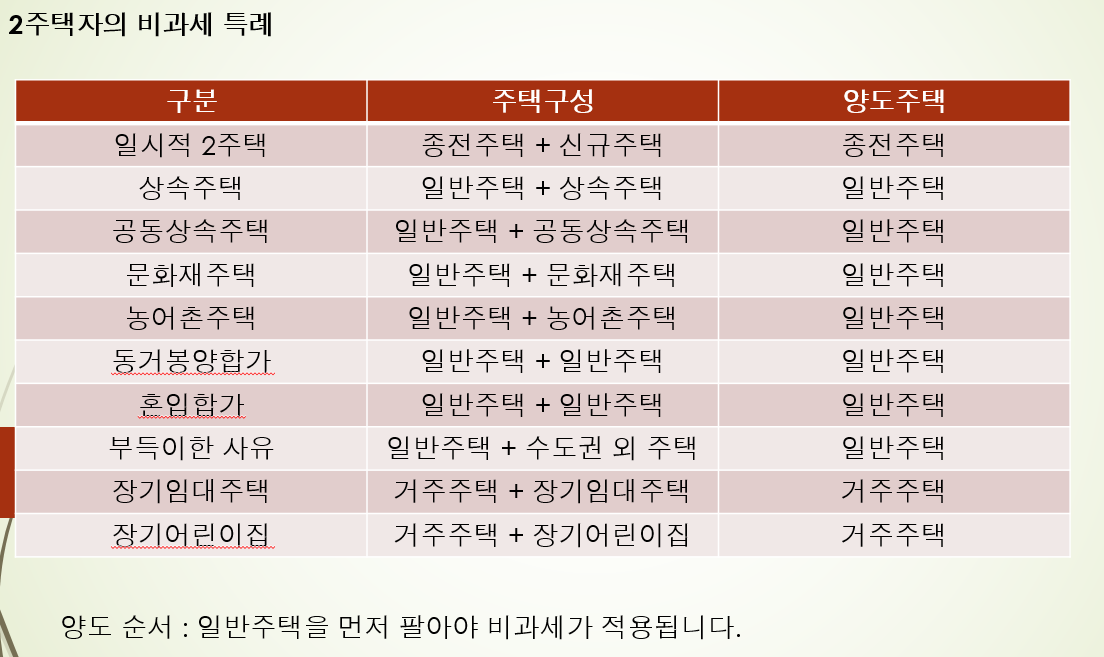 2주택자의 비과세 특례

| 구분 | 주택구성 | 양도주택 |
|---|---|---|
| 일시적 2주택 | 종전주택 + 신규주택 | 종전주택 |
| 상속주택 | 일반주택 + 상속주택 | 일반주택 |
| 공동상속주택 | 일반주택 + 공동상속주택 | 일반주택 |
| 문화재주택 | 일반주택 + 문화재주택 | 일반주택 |
| 농어촌주택 | 일반주택 + 농어촌주택 | 일반주택 |
| 동거봉양합가 | 일반주택 + 일반주택 | 일반주택 |
| 혼입합가 | 일반주택 + 일반주택 | 일반주택 |
| 부득이한 사유 | 일반주택 + 수도권 외 주택 | 일반주택 |
| 장기임대주택 | 거주주택 + 장기임대주택 | 거주주택 |
| 장기어린이집 | 거주주택 + 장기어린이집 | 거주주택 |

양도 순서 : 일반주택을 먼저 팔아야 비과세가 적용됩니다.